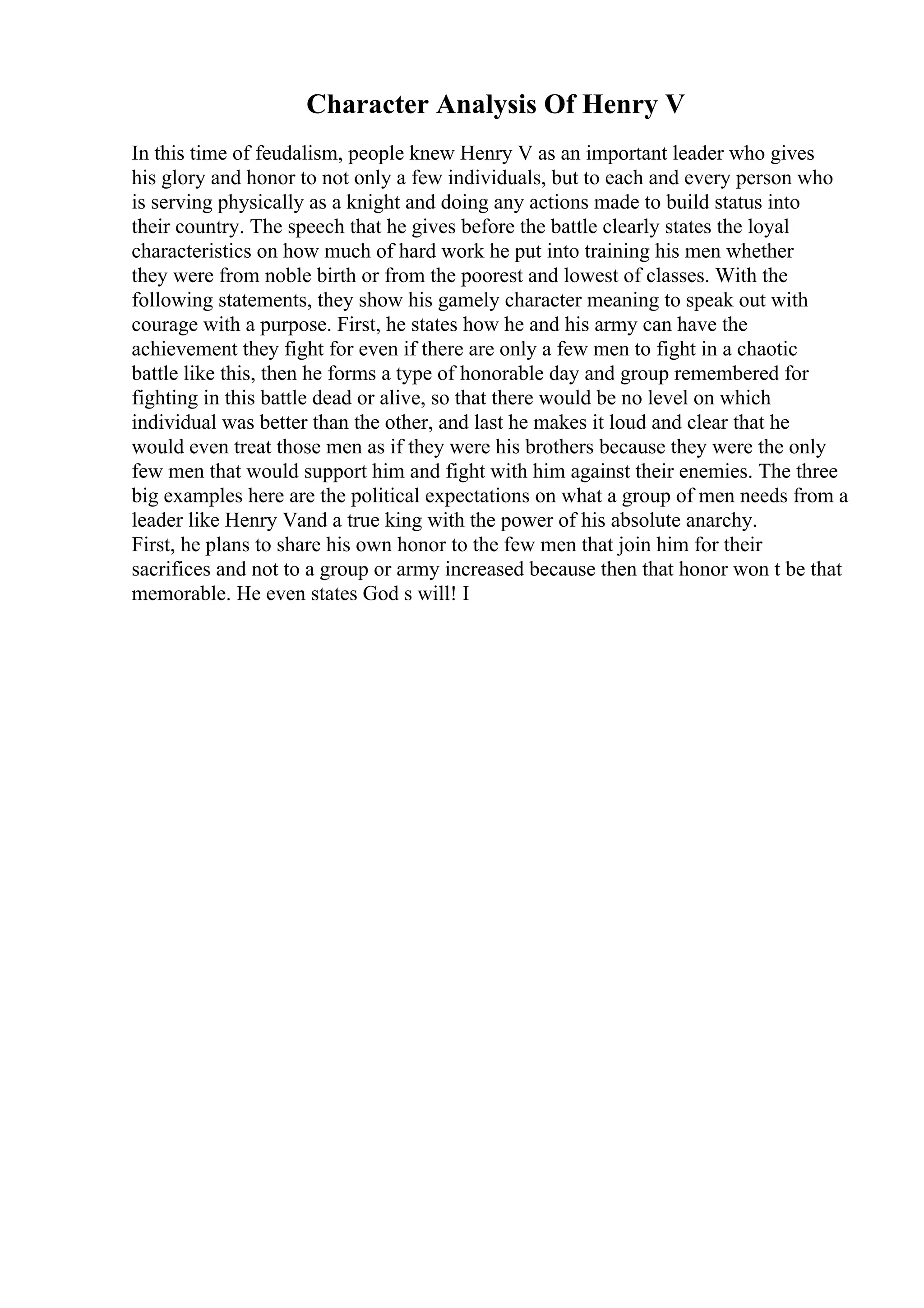 Character Analysis Of Henry V

In this time of feudalism, people knew Henry V as an important leader who gives his glory and honor to not only a few individuals, but to each and every person who is serving physically as a knight and doing any actions made to build status into their country. The speech that he gives before the battle clearly states the loyal characteristics on how much of hard work he put into training his men whether they were from noble birth or from the poorest and lowest of classes. With the following statements, they show his gamely character meaning to speak out with courage with a purpose. First, he states how he and his army can have the achievement they fight for even if there are only a few men to fight in a chaotic battle like this, then he forms a type of honorable day and group remembered for fighting in this battle dead or alive, so that there would be no level on which individual was better than the other, and last he makes it loud and clear that he would even treat those men as if they were his brothers because they were the only few men that would support him and fight with him against their enemies. The three big examples here are the political expectations on what a group of men needs from a leader like Henry Vand a true king with the power of his absolute anarchy.
First, he plans to share his own honor to the few men that join him for their sacrifices and not to a group or army increased because then that honor won t be that memorable. He even states God s will! I